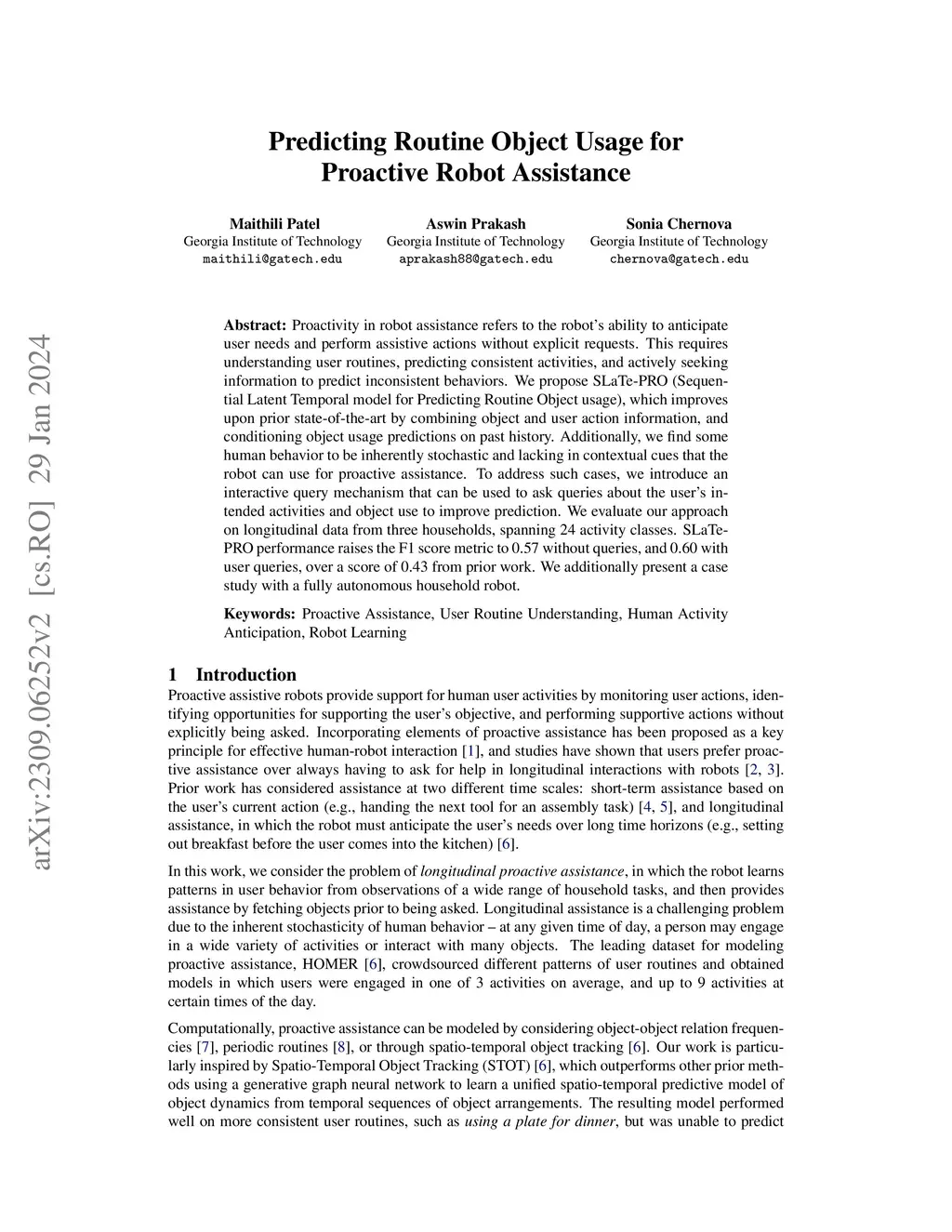 arXiv:2309.06252v2 [cs.RO] 29 Jan 2024

Predicting Routine Object Usage for Proactive Robot Assistance

Maithili Patel
Georgia Institute of Technology
maithili@gatech.edu

Aswin Prakash
Georgia Institute of Technology
aprakash88@gatech.edu

Sonia Chernova
Georgia Institute of Technology
chernova@gatech.edu

Abstract: Proactivity in robot assistance refers to the robot's ability to anticipate user needs and perform assistive actions without explicit requests. This requires understanding user routines, predicting consistent activities, and actively seeking information to predict inconsistent behaviors. We propose SLaTe-PRO (Sequential Latent Temporal model for Predicting Routine Object usage), which improves upon prior state-of-the-art by combining object and user action information, and conditioning object usage predictions on past history. Additionally, we find some human behavior to be inherently stochastic and lacking in contextual cues that the robot can use for proactive assistance. To address such cases, we introduce an interactive query mechanism that can be used to ask queries about the user's intended activities and object use to improve prediction. We evaluate our approach on longitudinal data from three households, spanning 24 activity classes. SLaTe-PRO performance raises the F1 score metric to 0.57 without queries, and 0.60 with user queries, over a score of 0.43 from prior work. We additionally present a case study with a fully autonomous household robot.

Keywords: Proactive Assistance, User Routine Understanding, Human Activity Anticipation, Robot Learning

1 Introduction

Proactive assistive robots provide support for human user activities by monitoring user actions, identifying opportunities for supporting the user's objective, and performing supportive actions without explicitly being asked. Incorporating elements of proactive assistance has been proposed as a key principle for effective human-robot interaction [1], and studies have shown that users prefer proactive assistance over always having to ask for help in longitudinal interactions with robots [2, 3]. Prior work has considered assistance at two different time scales: short-term assistance based on the user's current action (e.g., handing the next tool for an assembly task) [4, 5], and longitudinal assistance, in which the robot must anticipate the user's needs over long time horizons (e.g., setting out breakfast before the user comes into the kitchen) [6].

In this work, we consider the problem of longitudinal proactive assistance, in which the robot learns patterns in user behavior from observations of a wide range of household tasks, and then provides assistance by fetching objects prior to being asked. Longitudinal assistance is a challenging problem due to the inherent stochasticity of human behavior – at any given time of day, a person may engage in a wide variety of activities or interact with many objects. The leading dataset for modeling proactive assistance, HOMER [6], crowdsourced different patterns of user routines and obtained models in which users were engaged in one of 3 activities on average, and up to 9 activities at certain times of the day.

Computationally, proactive assistance can be modeled by considering object-object relation frequencies [7], periodic routines [8], or through spatio-temporal object tracking [6]. Our work is particularly inspired by Spatio-Temporal Object Tracking (STOT) [6], which outperforms other prior methods using a generative graph neural network to learn a unified spatio-temporal predictive model of object dynamics from temporal sequences of object arrangements. The resulting model performed well on more consistent user routines, such as using a plate for dinner, but was unable to predict